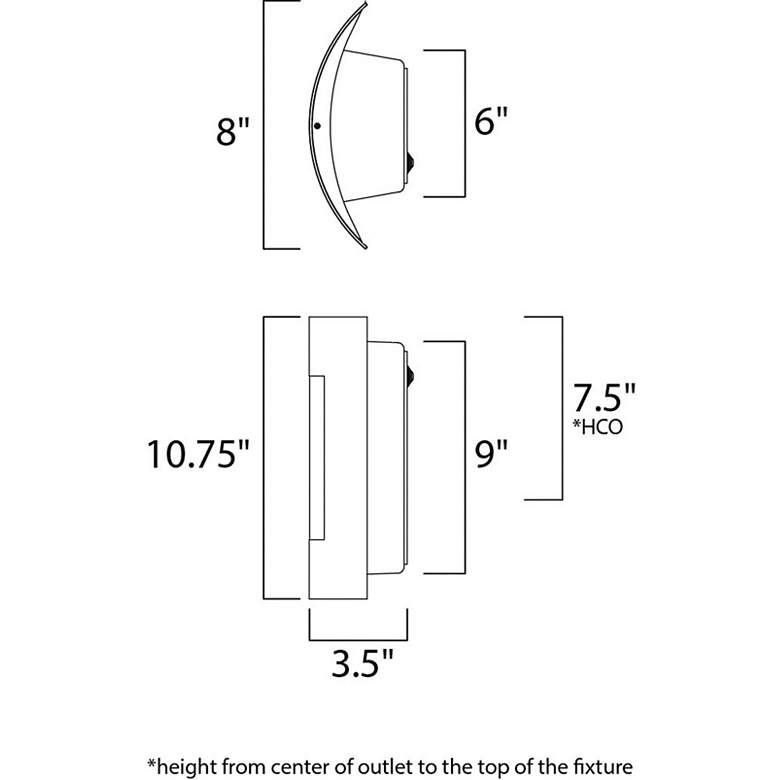 8"

6"

10.75"

9"

7.5"
*HCO

3.5"

*height from center of outlet to the top of the fixture